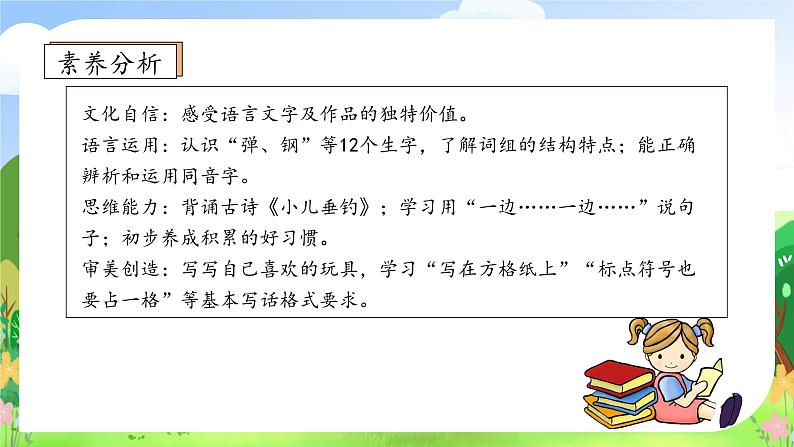 素养分析

文化自信：感受语言文字及作品的独特价值。
语言运用：认识“弹、钢”等12个生字，了解词组的结构特点；能正确辨析和运用同音字。
思维能力：背诵古诗《小儿垂钓》；学习用“一边……一边……”说句子；初步养成积累的好习惯。
审美创造：写写自己喜欢的玩具，学习“写在方格纸上”“标点符号也要占一格”等基本写话格式要求。